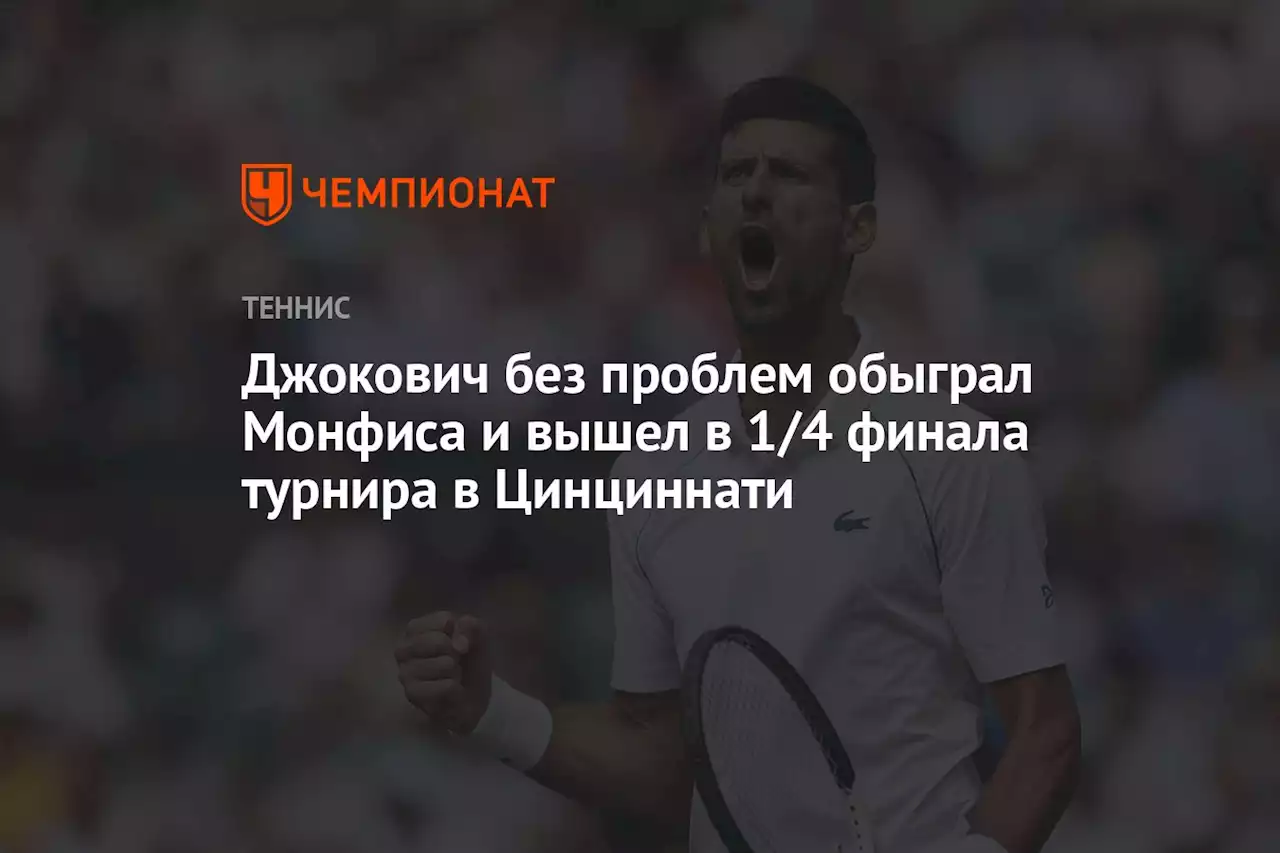 ЧЕМПИОНАТ

ТЕННИС

Джокович без проблем обыграл Монфиса и вышел в 1/4 финала турнира в Цинциннати